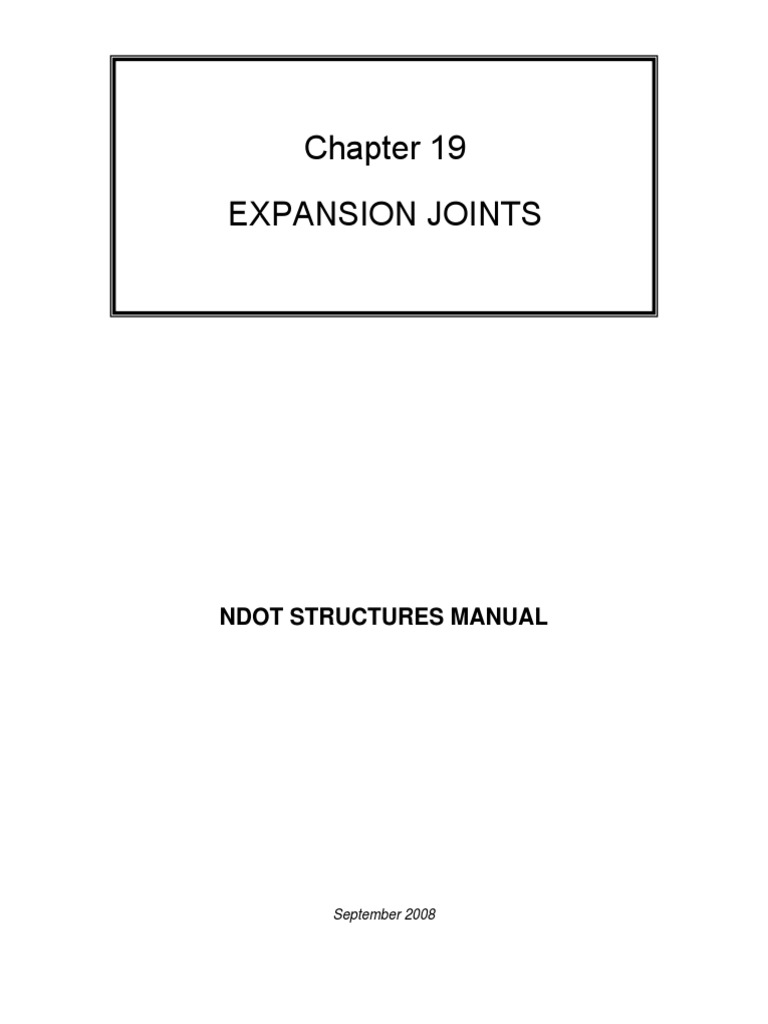 Chapter 19

EXPANSION JOINTS

NDOT STRUCTURES MANUAL

September 2008